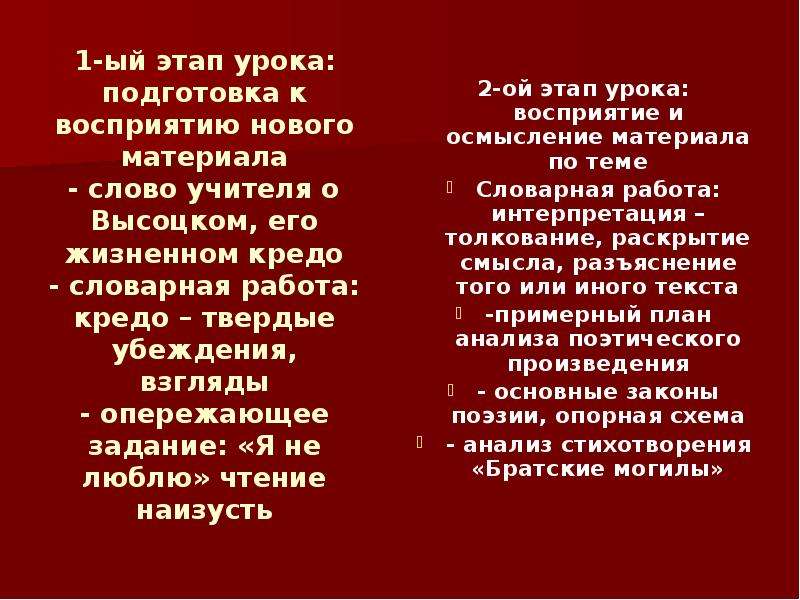 1-ый этап урока: подготовка к восприятию нового материала
- слово учителя о Высоцком, его жизненном кредо
- словарная работа: кредо – твердые убеждения, взгляды
- опережающее задание: «Я не люблю» чтение наизусть

2-ой этап урока: восприятие и осмысление материала по теме

Словарная работа: интерпретация – толкование, раскрытие смысла, разъяснение того или иного текста

-примерный план анализа поэтического произведения

- основные законы поэзии, опорная схема

- анализ стихотворения «Братские могилы»